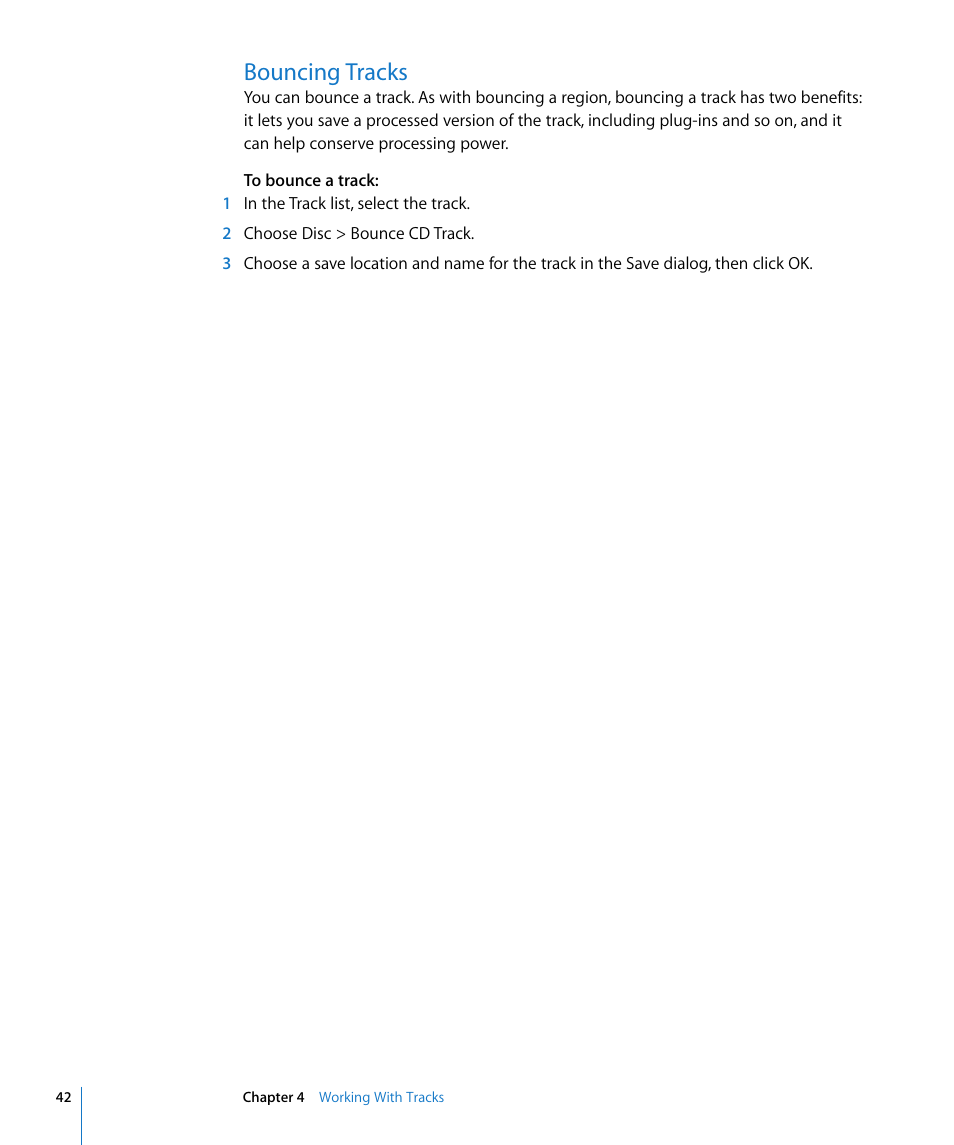 Bouncing Tracks

You can bounce a track. As with bouncing a region, bouncing a track has two benefits: it lets you save a processed version of the track, including plug-ins and so on, and it can help conserve processing power.

To bounce a track:

1 In the Track list, select the track.

2 Choose Disc > Bounce CD Track.

3 Choose a save location and name for the track in the Save dialog, then click OK.

42 Chapter 4 Working With Tracks